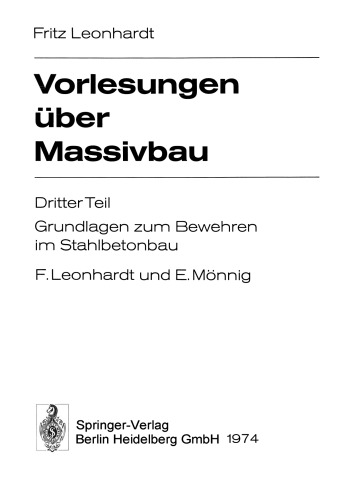 Fritz Leonhardt

Vorlesungen über Massivbau

Dritter Teil

Grundlagen zum Bewehren im Stahlbetonbau

F. Leonhardt und E. Mönnig

Springer-Verlag
Berlin Heidelberg GmbH 1974